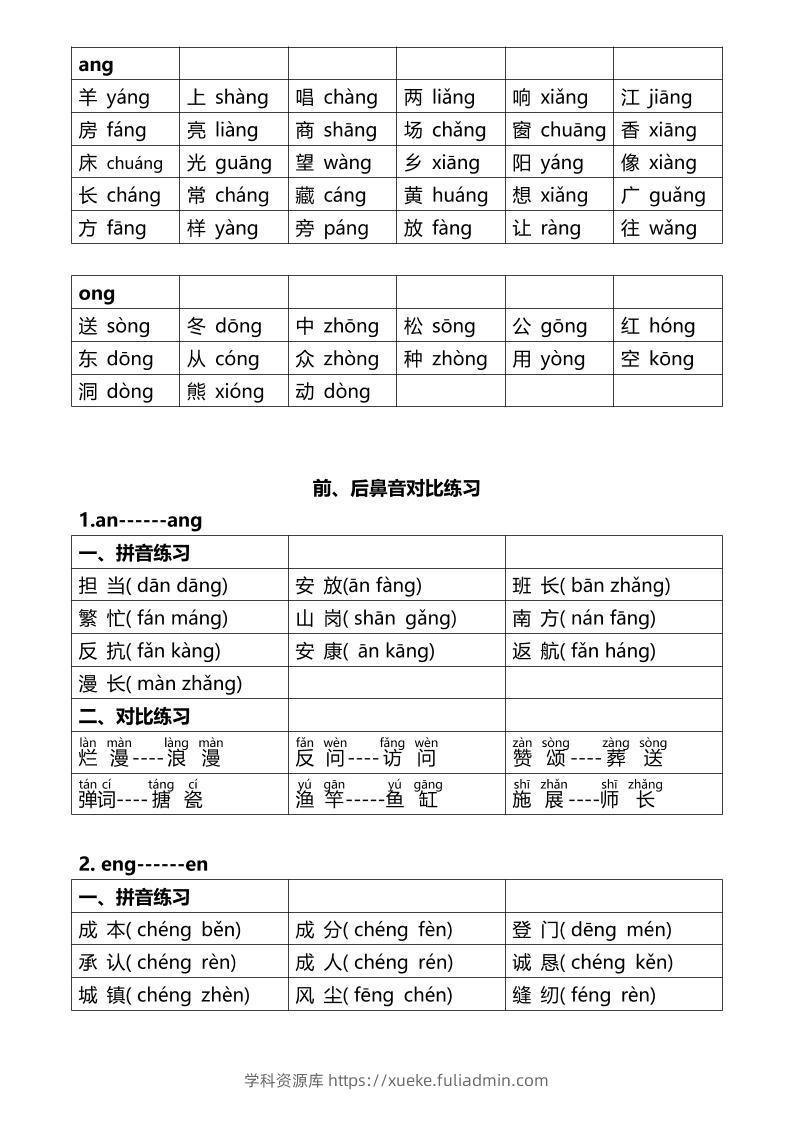 | ang | | | | | |
|---|---|---|---|---|---|
| 羊 yáng | 上 shàng | 唱 chàng | 两 liǎng | 响 xiǎng | 江 jiāng |
| 房 fáng | 亮 liàng | 商 shāng | 场 chǎng | 窗 chuāng | 香 xiāng |
| 床 chuáng | 光 guāng | 望 wàng | 乡 xiāng | 阳 yáng | 像 xiàng |
| 长 cháng | 常 cháng | 藏 cáng | 黄 huáng | 想 xiǎng | 广 guǎng |
| 方 fāng | 样 yàng | 旁 páng | 放 fàng | 让 ràng | 往 wǎng |

| ong | | | | | |
|---|---|---|---|---|---|
| 送 sòng | 冬 dōng | 中 zhōng | 松 sōng | 公 gōng | 红 hóng |
| 东 dōng | 从 cóng | 众 zhòng | 种 zhòng | 用 yòng | 空 kōng |
| 洞 dòng | 熊 xióng | 动 dòng | | | |

前、后鼻音对比练习

1.an------ang

| 一、拼音练习 | | |
|---|---|---|
| 担 当( dān dāng) | 安 放(ān fàng) | 班 长( bān zhǎng) |
| 繁 忙( fán máng) | 山 岗( shān gǎng) | 南 方( nán fāng) |
| 反 抗( fǎn kàng) | 安 康( ān kāng) | 返 航( fǎn háng) |
| 漫 长( màn zhǎng) | | |
| 二、对比练习 | | |
| làn màn làng màn 烂 漫----浪 漫 | fǎn wèn fǎng wèn 反 问----访 问 | zàn sòng zàng sòng 赞 颂----葬 送 |
| tán cí táng cí 弹词----搪 瓷 | yú gān yú gāng 渔 竿-----鱼 缸 | shī zhǎn shī zhǎng 施 展----师 长 |

2. eng------en

| 一、拼音练习 | | |
|---|---|---|
| 成 本( chéng běn) | 成 分( chéng fèn) | 登 门( dēng mén) |
| 承 认( chéng rèn) | 成 人( chéng rén) | 诚 恳( chéng kěn) |
| 城 镇( chéng zhèn) | 风 尘( fēng chén) | 缝 纫( féng rèn) |

学科资源库 https://xueke.fuliadmin.com